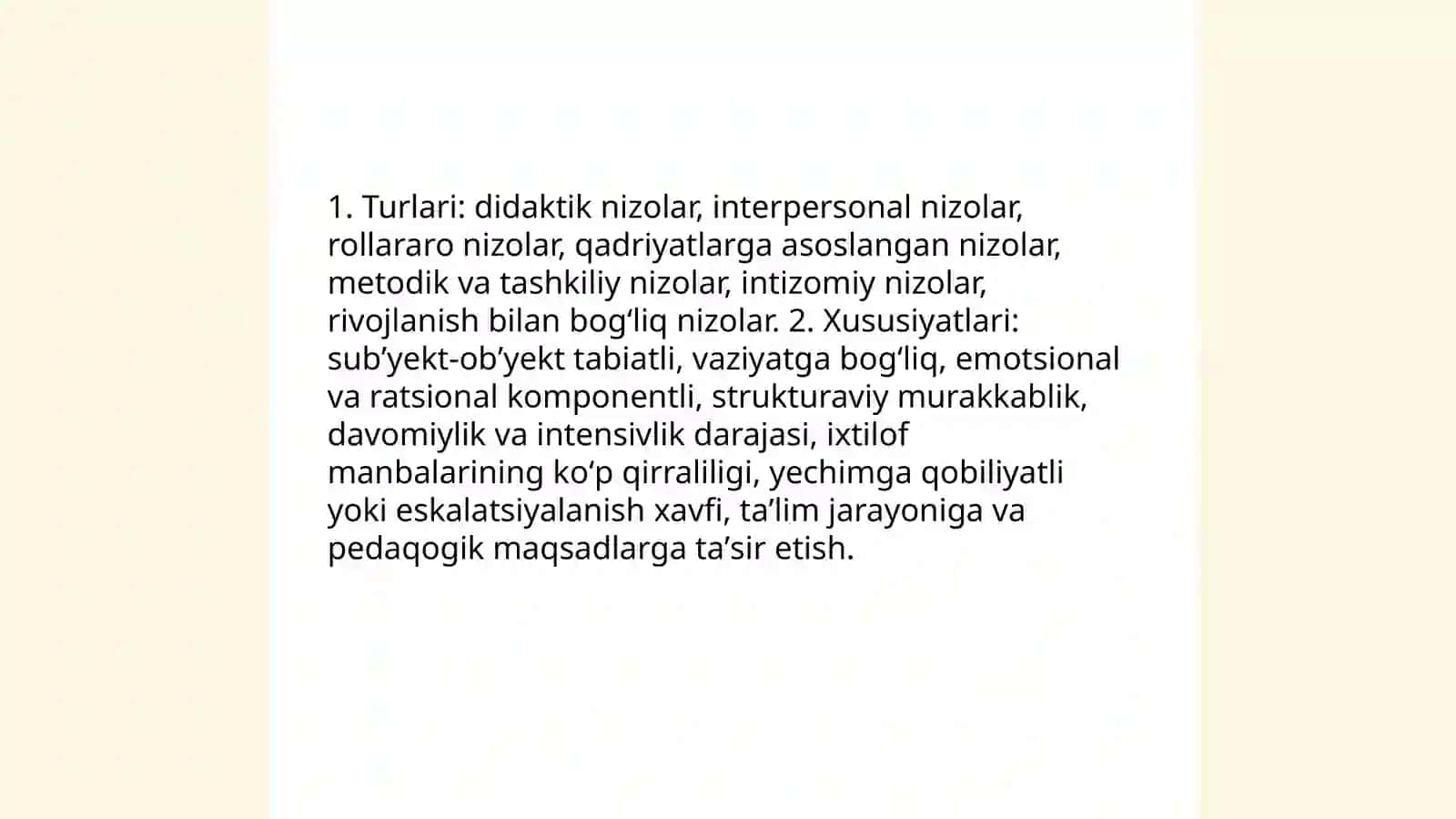 1. Turlari: didaktik nizolar, interpersonal nizolar, rollararo nizolar, qadriyatlarga asoslangan nizolar, metodik va tashkiliy nizolar, intizomiy nizolar, rivojlanish bilan bog‘liq nizolar. 2. Xususiyatlari: sub’yekt-ob’yekt tabiatli, vaziyatga bog‘liq, emotsional va ratsional komponentli, strukturaviy murakkablik, davomiylik va intensivlik darajasi, ixtilof manbalarining ko‘p qirraliligi, yechimga qobiliyatli yoki eskalatsiyalanish xavfi, ta’lim jarayoniga va pedaqogik maqsadlarga ta’sir etish.